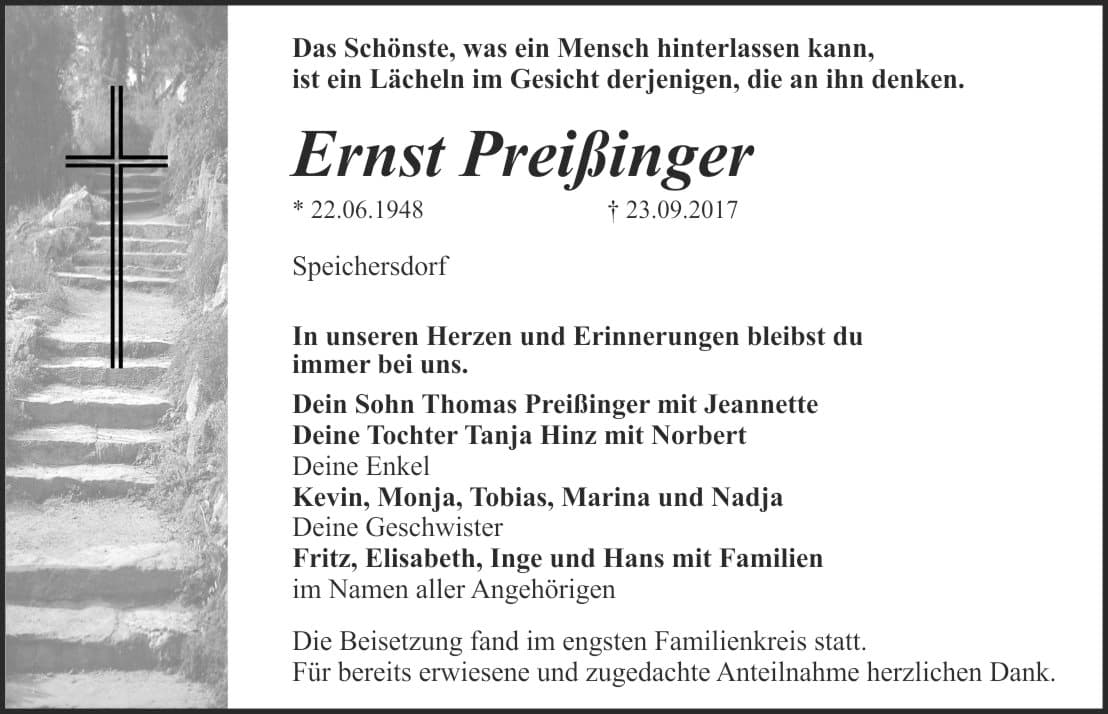 Das Schönste, was ein Mensch hinterlassen kann, ist ein Lächeln im Gesicht derjenigen, die an ihn denken.

Ernst Preißinger

* 22.06.1948 † 23.09.2017

Speichersdorf

In unseren Herzen und Erinnerungen bleibst du immer bei uns.

Dein Sohn Thomas Preißinger mit Jeannette
Deine Tochter Tanja Hinz mit Norbert
Deine Enkel
Kevin, Monja, Tobias, Marina und Nadja
Deine Geschwister
Fritz, Elisabeth, Inge und Hans mit Familien
im Namen aller Angehörigen

Die Beisetzung fand im engsten Familienkreis statt.
Für bereits erwiesene und zugedachte Anteilnahme herzlichen Dank.